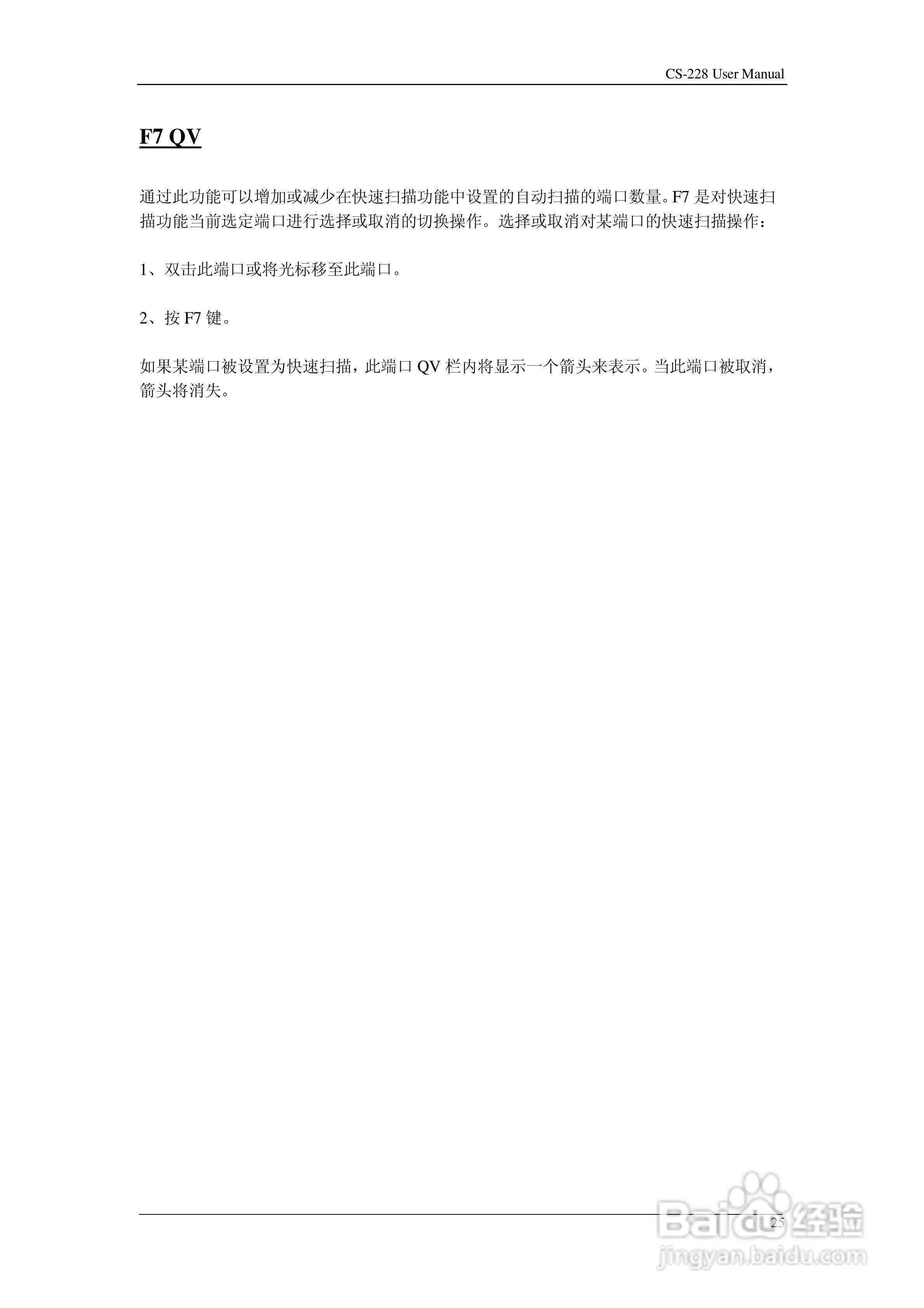 CS-228 User Manual

F7 QV

通过此功能可以增加或减少在快速扫描功能中设置的自动扫描的端口数量。F7 是对快速扫描功能当前选定端口进行选择或取消的切换操作。选择或取消对某端口的快速扫描操作：

1、双击此端口或将光标移至此端口。

2、按 F7 键。

如果某端口被设置为快速扫描，此端口 QV 栏内将显示一个箭头来表示。当此端口被取消，箭头将消失。

25

Baidu 经验
jingyan.baidu.com